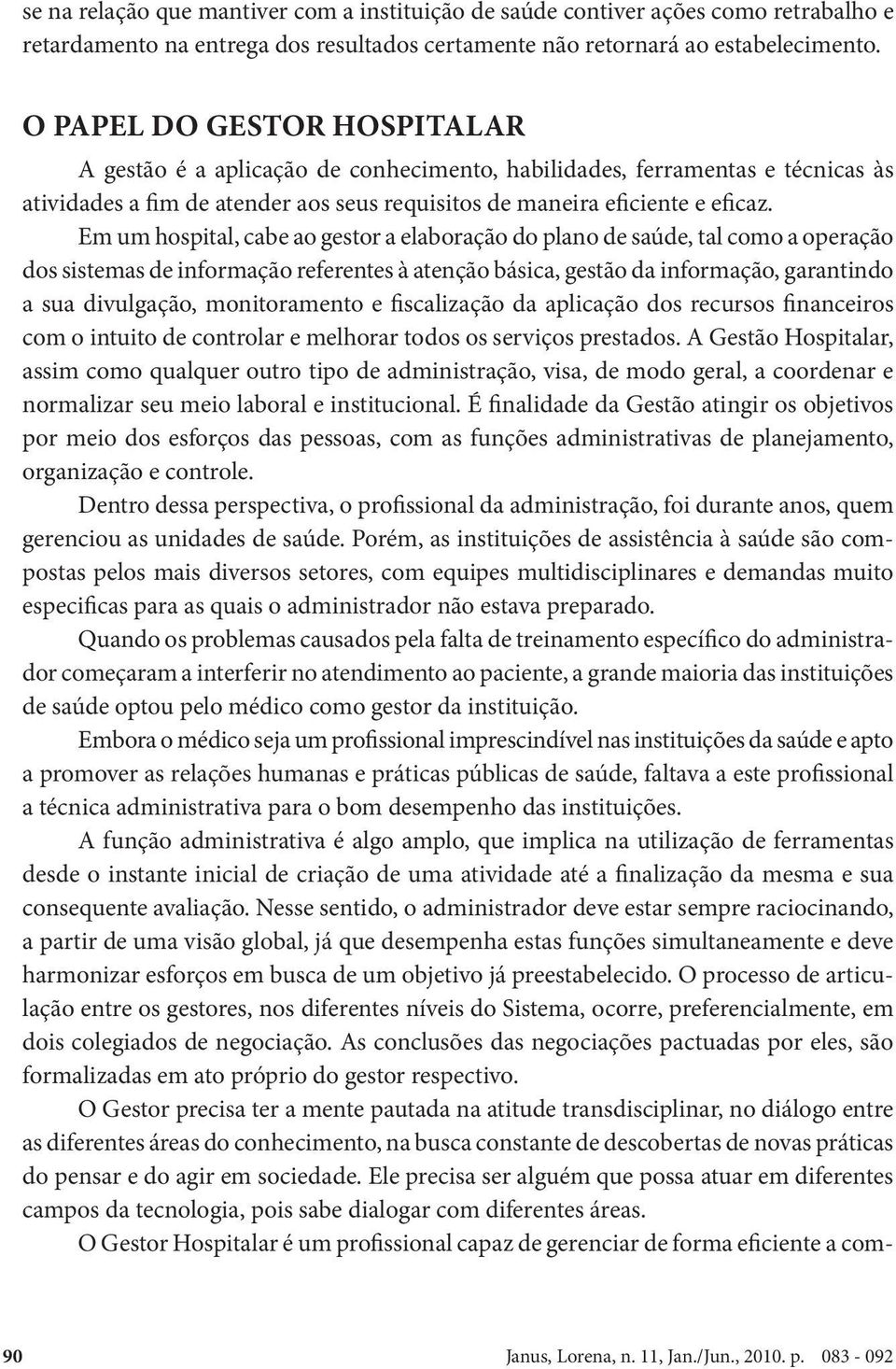 se na relação que mantiver com a instituição de saúde contiver ações como retrabalho e retardamento na entrega dos resultados certamente não retornará ao estabelecimento.

O PAPEL DO GESTOR HOSPITALAR

A gestão é a aplicação de conhecimento, habilidades, ferramentas e técnicas às atividades a fim de atender aos seus requisitos de maneira eficiente e eficaz.

Em um hospital, cabe ao gestor a elaboração do plano de saúde, tal como a operação dos sistemas de informação referentes à atenção básica, gestão da informação, garantindo a sua divulgação, monitoramento e fiscalização da aplicação dos recursos financeiros com o intuito de controlar e melhorar todos os serviços prestados. A Gestão Hospitalar, assim como qualquer outro tipo de administração, visa, de modo geral, a coordenar e normalizar seu meio laboral e institucional. É finalidade da Gestão atingir os objetivos por meio dos esforços das pessoas, com as funções administrativas de planejamento, organização e controle.

Dentro dessa perspectiva, o profissional da administração, foi durante anos, quem gerenciou as unidades de saúde. Porém, as instituições de assistência à saúde são compostas pelos mais diversos setores, com equipes multidisciplinares e demandas muito especificas para as quais o administrador não estava preparado.

Quando os problemas causados pela falta de treinamento específico do administrador começaram a interferir no atendimento ao paciente, a grande maioria das instituições de saúde optou pelo médico como gestor da instituição.

Embora o médico seja um profissional imprescindível nas instituições da saúde e apto a promover as relações humanas e práticas públicas de saúde, faltava a este profissional a técnica administrativa para o bom desempenho das instituições.

A função administrativa é algo amplo, que implica na utilização de ferramentas desde o instante inicial de criação de uma atividade até a finalização da mesma e sua consequente avaliação. Nesse sentido, o administrador deve estar sempre raciocinando, a partir de uma visão global, já que desempenha estas funções simultaneamente e deve harmonizar esforços em busca de um objetivo já preestabelecido. O processo de articulação entre os gestores, nos diferentes níveis do Sistema, ocorre, preferencialmente, em dois colegiados de negociação. As conclusões das negociações pactuadas por eles, são formalizadas em ato próprio do gestor respectivo.

O Gestor precisa ter a mente pautada na atitude transdisciplinar, no diálogo entre as diferentes áreas do conhecimento, na busca constante de descobertas de novas práticas do pensar e do agir em sociedade. Ele precisa ser alguém que possa atuar em diferentes campos da tecnologia, pois sabe dialogar com diferentes áreas.

O Gestor Hospitalar é um profissional capaz de gerenciar de forma eficiente a com-

90 Janus, Lorena, n. 11, Jan./Jun., 2010. p. 083 - 092